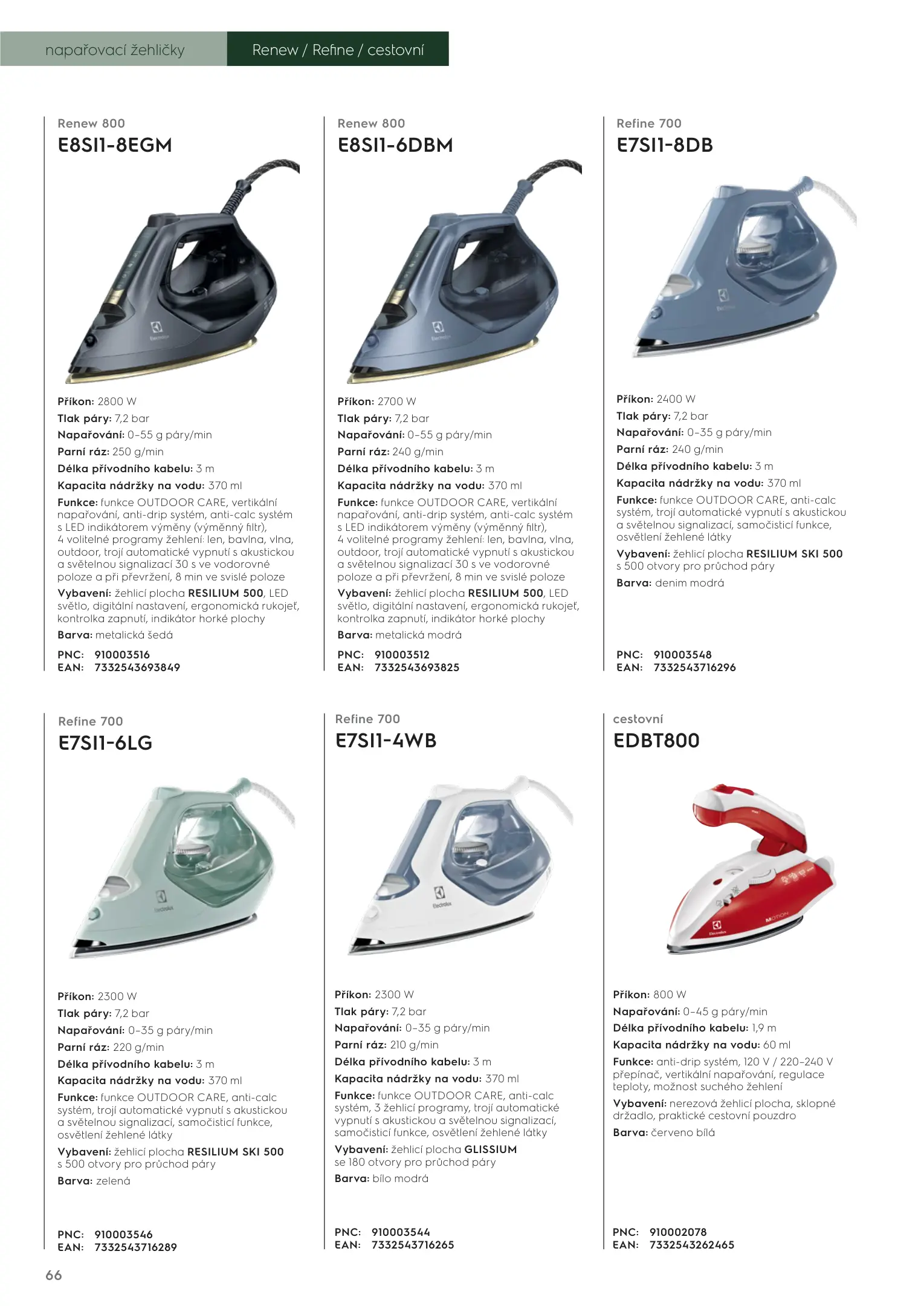 napařovací žehličky

Renew / Refine / cestovní

Renew 800

E8SI1-8EGM

Příkon: 2800 W

Tlak páry: 7,2 bar

Napařování: 0–55 g páry/min

Parní ráz: 250 g/min

Délka přívodního kabelu: 3 m

Kapacita nádržky na vodu: 370 ml

Funkce: funkce OUTDOOR CARE, vertikální napařování, anti-drip systém, anti-calc systém s LED indikátorem výměny (výměnný filtr), 4 volitelné programy žehlení: len, bavlna, vlna, outdoor, trojí automatické vypnutí s akustickou a světelnou signalizací 30 s ve vodorovné poloze a při převržení, 8 min ve svislé poloze

Vybavení: žehlicí plocha RESILIUM 500, LED světlo, digitální nastavení, ergonomická rukojeť, kontrolka zapnutí, indikátor horké plochy

Barva: metalická šedá

PNC: 910003516
EAN: 7332543693849

Renew 800

E8SI1-6DBM

Příkon: 2700 W

Tlak páry: 7,2 bar

Napařování: 0–55 g páry/min

Parní ráz: 240 g/min

Délka přívodního kabelu: 3 m

Kapacita nádržky na vodu: 370 ml

Funkce: funkce OUTDOOR CARE, vertikální napařování, anti-drip systém, anti-calc systém s LED indikátorem výměny (výměnný filtr), 4 volitelné programy žehlení: len, bavlna, vlna, outdoor, trojí automatické vypnutí s akustickou a světelnou signalizací 30 s ve vodorovné poloze a při převržení, 8 min ve svislé poloze

Vybavení: žehlicí plocha RESILIUM 500, LED světlo, digitální nastavení, ergonomická rukojeť, kontrolka zapnutí, indikátor horké plochy

Barva: metalická modrá

PNC: 910003512
EAN: 7332543693825

Refine 700

E7SI1-8DB

Příkon: 2400 W

Tlak páry: 7,2 bar

Napařování: 0–35 g páry/min

Parní ráz: 240 g/min

Délka přívodního kabelu: 3 m

Kapacita nádržky na vodu: 370 ml

Funkce: funkce OUTDOOR CARE, anti-calc systém, trojí automatické vypnutí s akustickou a světelnou signalizací, samočisticí funkce, osvětlení žehlené látky

Vybavení: žehlicí plocha RESILIUM SKI 500 s 500 otvory pro průchod páry

Barva: denim modrá

PNC: 910003548
EAN: 7332543716296

Refine 700

E7SI1-6LG

Příkon: 2300 W

Tlak páry: 7,2 bar

Napařování: 0–35 g páry/min

Parní ráz: 220 g/min

Délka přívodního kabelu: 3 m

Kapacita nádržky na vodu: 370 ml

Funkce: funkce OUTDOOR CARE, anti-calc systém, trojí automatické vypnutí s akustickou a světelnou signalizací, samočisticí funkce, osvětlení žehlené látky

Vybavení: žehlicí plocha RESILIUM SKI 500 s 500 otvory pro průchod páry

Barva: zelená

PNC: 910003546
EAN: 7332543716289

Refine 700

E7SI1-4WB

Příkon: 2300 W

Tlak páry: 7,2 bar

Napařování: 0–35 g páry/min

Parní ráz: 210 g/min

Délka přívodního kabelu: 3 m

Kapacita nádržky na vodu: 370 ml

Funkce: funkce OUTDOOR CARE, anti-calc systém, 3 žehlicí programy, trojí automatické vypnutí s akustickou a světelnou signalizací, samočisticí funkce, osvětlení žehlené látky

Vybavení: žehlicí plocha GLISSIUM se 180 otvory pro průchod páry

Barva: bílo modrá

PNC: 910003544
EAN: 7332543716265

cestovní

EDBT800

Příkon: 800 W

Napařování: 0–45 g páry/min

Délka přívodního kabelu: 1,9 m

Kapacita nádržky na vodu: 60 ml

Funkce: anti-drip systém, 120 V / 220–240 V přepínač, vertikální napařování, regulace teploty, možnost suchého žehlení

Vybavení: nerezová žehlicí plocha, sklopné držadlo, praktické cestovní pouzdro

Barva: červeno bílá

PNC: 910002078
EAN: 7332543262465

66